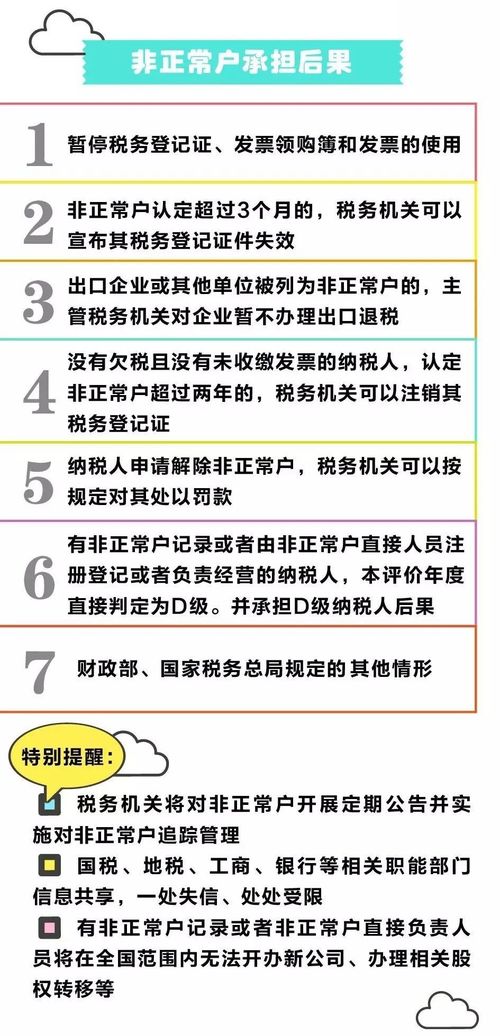 非正常户承担后果

1 暂停税务登记证、发票领购簿和发票的使用

2 非正常户认定超过3个月的，税务机关可以宣布其税务登记证件失效

3 出口企业或其他单位被列为非正常户的，主管税务机关对企业暂不办理出口退税

4 没有欠税且没有未收缴发票的纳税人，认定非正常户超过两年的，税务机关可以注销其税务登记证

5 纳税人申请解除非正常户，税务机关可以按规定对其处以罚款

6 有非正常户记录或者由非正常户直接人员注册登记或者负责经营的纳税人，本评价年度直接判定为D级。并承担D级纳税人后果

7 财政部、国家税务总局规定的其他情形

特别提醒：

税务机关将对非正常户开展定期公告并实施对非正常户追踪管理

国税、地税、工商、银行等相关职能部门信息共享，一处失信、处处受限

有非正常户记录或者非正常户直接负责人员将在全国范围内无法开办新公司、办理相关股权转移等